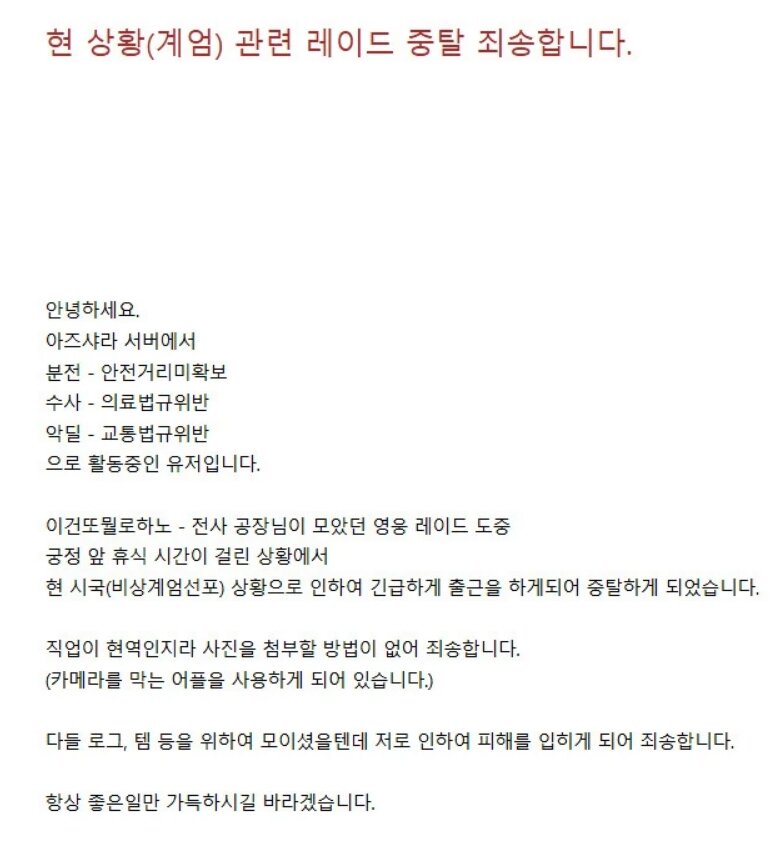 현 상황(계엄) 관련 레이드 중탈 죄송합니다.

안녕하세요.
아즈샤라 서버에서
분전 - 안전거리미확보
수사 - 의료법규위반
악딜 - 교통법규위반
으로 활동중인 유저입니다.

이건또뭘로하노 - 전사 공장님이 모았던 영웅 레이드 도중
궁정 앞 휴식 시간이 걸린 상황에서
현 시국(비상계엄선포) 상황으로 인하여 긴급하게 출근을 하게되어 중탈하게 되었습니다.

직업이 현역인지라 사진을 첨부할 방법이 없어 죄송합니다.
(카메라를 막는 어플을 사용하게 되어 있습니다.)

다들 로그, 템 등을 위하여 모이셨을텐데 저로 인하여 피해를 입히게 되어 죄송합니다.

항상 좋은일만 가득하시길 바라겠습니다.